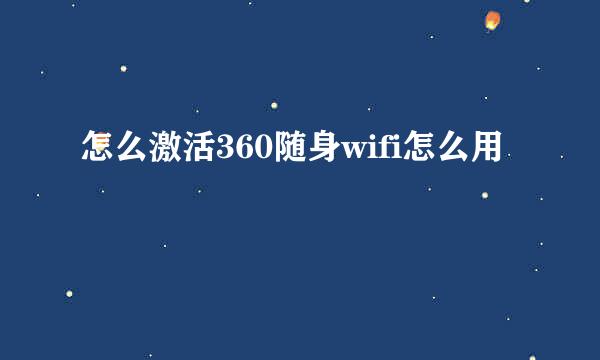 怎么激活360随身wifi怎么用